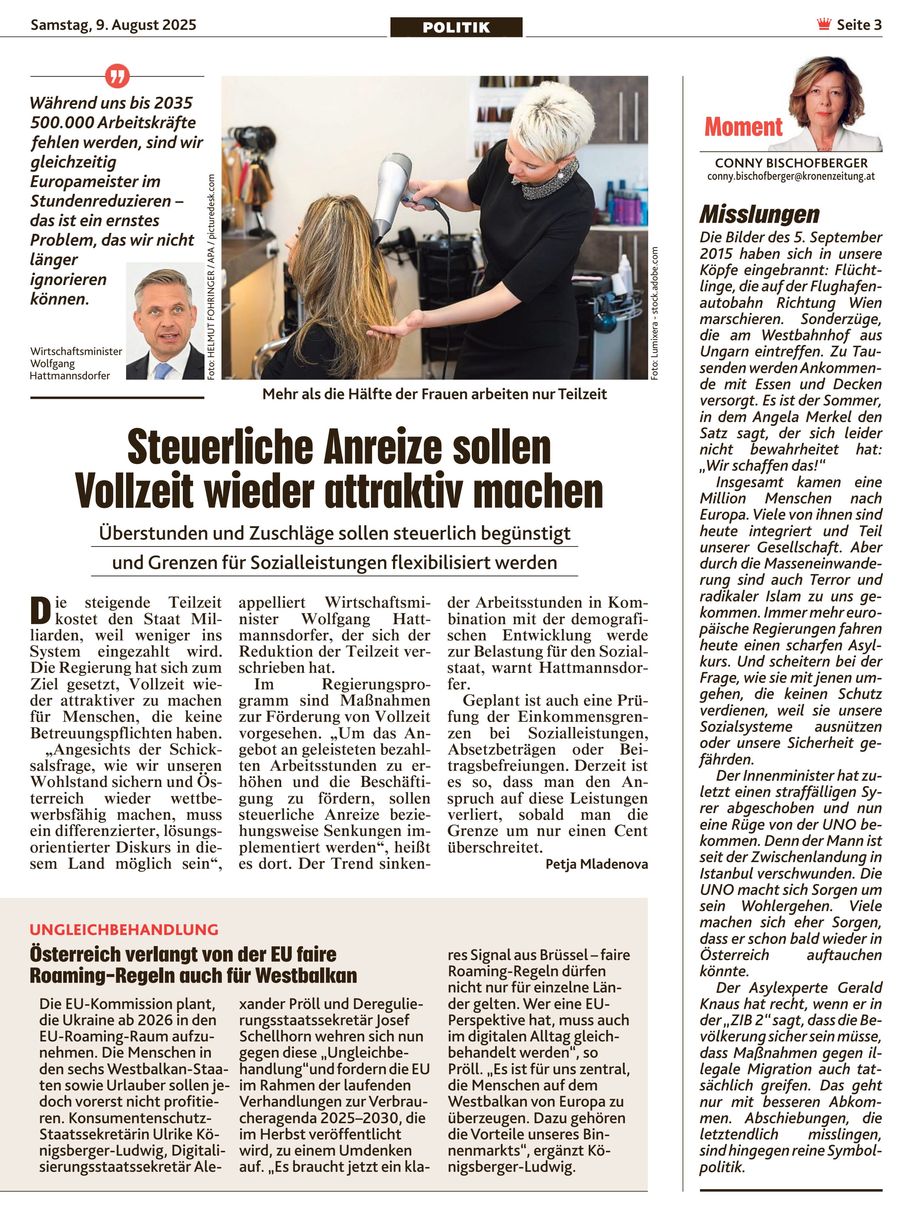 Samstag, 9. August 2025

POLITIK

Seite 3

Während uns bis 2035 500.000 Arbeitskräfte fehlen werden, sind wir gleichzeitig Europameister im Stundenreduzieren – das ist ein ernstes Problem, das wir nicht länger ignorieren können.

Wirtschaftsminister Wolfgang Hattmannsdorfer

Foto: HELMUT FOHRINGER / APA / picturedesk.com

Foto: Lumixera - stock.adobe.com

Mehr als die Hälfte der Frauen arbeiten nur Teilzeit

Steuerliche Anreize sollen Vollzeit wieder attraktiv machen

Überstunden und Zuschläge sollen steuerlich begünstigt und Grenzen für Sozialleistungen flexibilisiert werden

Die steigende Teilzeit kostet den Staat Milliarden, weil weniger ins System eingezahlt wird. Die Regierung hat sich zum Ziel gesetzt, Vollzeit wieder attraktiver zu machen für Menschen, die keine Betreuungspflichten haben.

„Angesichts der Schicksalsfrage, wie wir unseren Wohlstand sichern und Österreich wieder wettbewerbsfähig machen, muss ein differenzierter, lösungsorientierter Diskurs in diesem Land möglich sein“, appelliert Wirtschaftsminister Wolfgang Hattmannsdorfer, der sich der Reduktion der Teilzeit verschrieben hat.

Im Regierungsprogramm sind Maßnahmen zur Förderung von Vollzeit vorgesehen. „Um das Angebot an geleisteten bezahlten Arbeitsstunden zu erhöhen und die Beschäftigung zu fördern, sollen steuerliche Anreize beziehungsweise Senkungen implementiert werden“, heißt es dort. Der Trend sinkender Arbeitsstunden in Kombination mit der demografischen Entwicklung werde zur Belastung für den Sozialstaat, warnt Hattmannsdorfer.

Geplant ist auch eine Prüfung der Einkommensgrenzen bei Sozialleistungen, Absetzbeträgen oder Beitragsbefreiungen. Derzeit ist es so, dass man den Anspruch auf diese Leistungen verliert, sobald man die Grenze um nur einen Cent überschreitet.

Petja Mladenova

UNGLEICHBEHANDLUNG

Österreich verlangt von der EU faire Roaming-Regeln auch für Westbalkan

Die EU-Kommission plant, die Ukraine ab 2026 in den EU-Roaming-Raum aufzunehmen. Die Menschen in den sechs Westbalkan-Staaten sowie Urlauber sollen jedoch vorerst nicht profitieren. Konsumentenschutz-Staatssekretärin Ulrike Königsberger-Ludwig, Digitalisierungsstaatssekretär Alexander Pröll und Deregulierungsstaatssekretär Josef Schellhorn wehren sich nun gegen diese „Ungleichbehandlung“und fordern die EU im Rahmen der laufenden Verhandlungen zur Verbraucheragenda 2025–2030, die im Herbst veröffentlicht wird, zu einem Umdenken auf. „Es braucht jetzt ein klares Signal aus Brüssel – faire Roaming-Regeln dürfen nicht nur für einzelne Länder gelten. Wer eine EU-Perspektive hat, muss auch im digitalen Alltag gleichbehandelt werden“, so Pröll. „Es ist für uns zentral, die Menschen auf dem Westbalkan von Europa zu überzeugen. Dazu gehören die Vorteile unseres Binnenmarkts“, ergänzt Königsberger-Ludwig.

Moment

CONNY BISCHOFBERGER
conny.bischofberger@kronenzeitung.at

Misslungen

Die Bilder des 5. September 2015 haben sich in unsere Köpfe eingebrannt: Flüchtlinge, die auf der Flughafenautobahn Richtung Wien marschieren. Sonderzüge, die am Westbahnhof aus Ungarn eintreffen. Zu Tausenden werden Ankommende mit Essen und Decken versorgt. Es ist der Sommer, in dem Angela Merkel den Satz sagt, der sich leider nicht bewahrheitet hat: „Wir schaffen das!“

Insgesamt kamen eine Million Menschen nach Europa. Viele von ihnen sind heute integriert und Teil unserer Gesellschaft. Aber durch die Masseneinwanderung sind auch Terror und radikaler Islam zu uns gekommen. Immer mehr europäische Regierungen fahren heute einen scharfen Asylkurs. Und scheitern bei der Frage, wie sie mit jenen umgehen, die keinen Schutz verdienen, weil sie unsere Sozialsysteme ausnützen oder unsere Sicherheit gefährden.

Der Innenminister hat zuletzt einen straffälligen Syrer abgeschoben und nun eine Rüge von der UNO bekommen. Denn der Mann ist seit der Zwischenlandung in Istanbul verschwunden. Die UNO macht sich Sorgen um sein Wohlergehen. Viele machen sich eher Sorgen, dass er schon bald wieder in Österreich auftauchen könnte.

Der Asylexperte Gerald Knaus hat recht, wenn er in der „ZIB 2“ sagt, dass die Bevölkerung sicher sein müsse, dass Maßnahmen gegen illegale Migration auch tatsächlich greifen. Das geht nur mit besseren Abkommen. Abschiebungen, die letztendlich misslingen, sind hingegen reine Symbolpolitik.